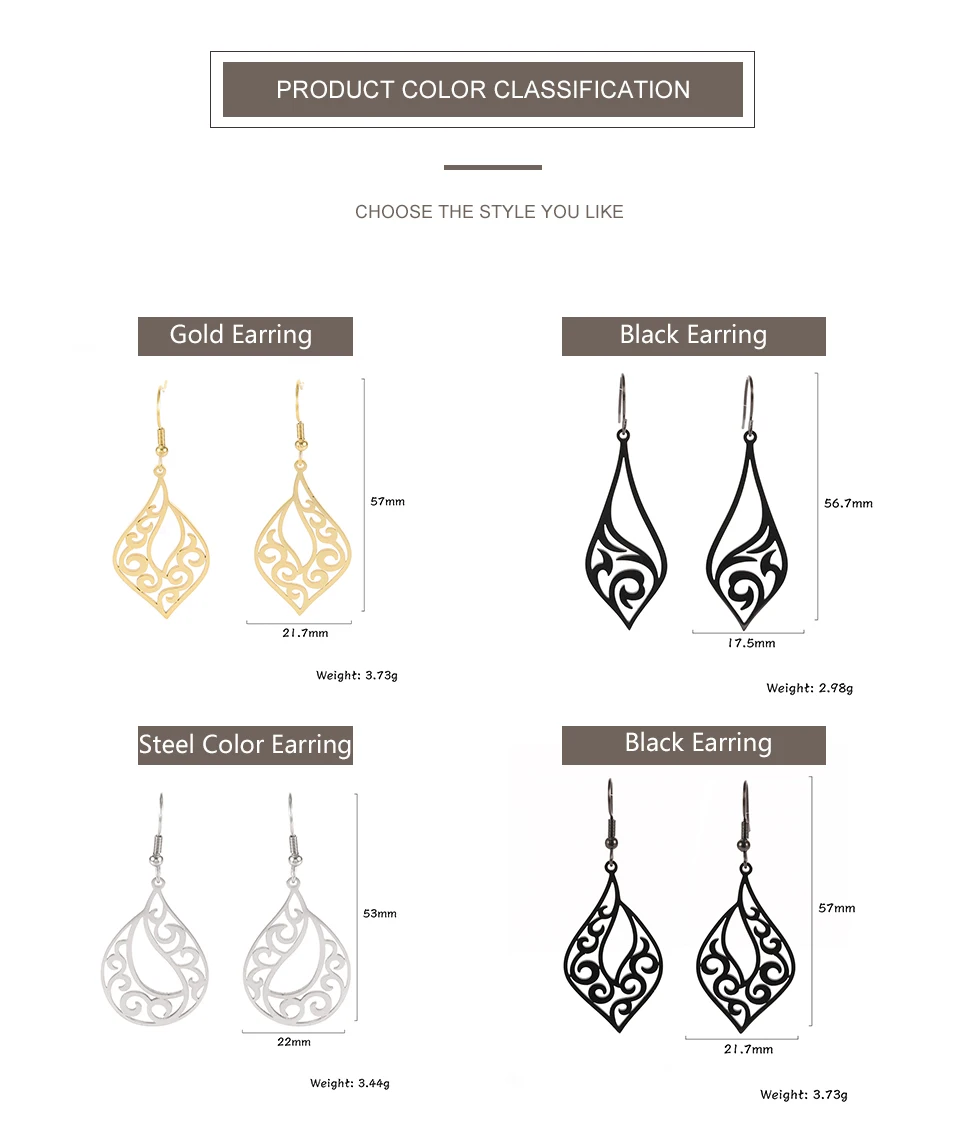 PRODUCT COLOR CLASSIFICATION

CHOOSE THE STYLE YOU LIKE

Gold Earring

57mm

21.7mm

Weight: 3.73g

Black Earring

56.7mm

17.5mm

Weight: 2.98g

Steel Color Earring

53mm

22mm

Weight: 3.44g

Black Earring

57mm

21.7mm

Weight: 3.73g